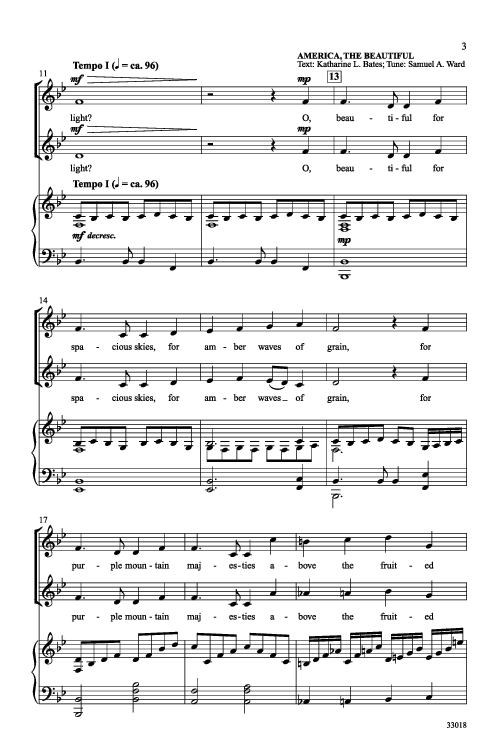 3

AMERICA, THE BEAUTIFUL
Text: Katharine L. Bates; Tune: Samuel A. Ward

11

Tempo I (♩ = ca. 96)

mf

mp

13

light? O, beau - ti - ful for

mf

mp

light? O, beau - ti - ful for

Tempo I (♩ = ca. 96)

mf decresc.

mp

14

spa - cious skies, for am - ber waves of grain, for

spa - cious skies, for am - ber waves of grain, for

17

pur - ple moun - tain maj - es - ties a - bove the fruit - ed

pur - ple moun - tain maj - es - ties a - bove the fruit - ed

33018